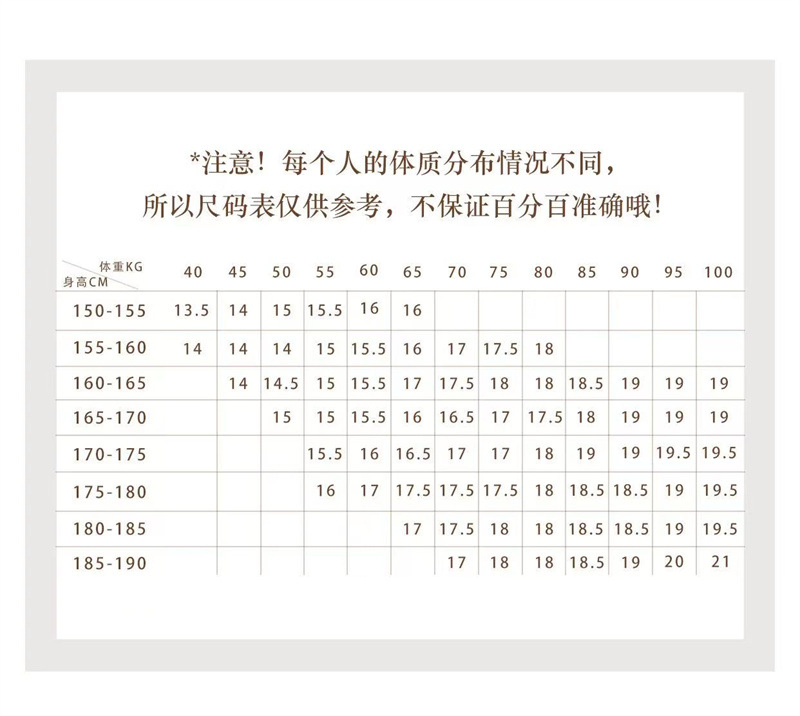 *注意！每个人的体质分布情况不同，
所以尺码表仅供参考，不保证百分百准确哦！

| 体重KG 身高CM | 40 | 45 | 50 | 55 | 60 | 65 | 70 | 75 | 80 | 85 | 90 | 95 | 100 |
|---|---|---|---|---|---|---|---|---|---|---|---|---|---|
| 150-155 | 13.5 | 14 | 15 | 15.5 | 16 | 16 | | | | | | | |
| 155-160 | 14 | 14 | 14 | 15 | 15.5 | 16 | 17 | 17.5 | 18 | | | | |
| 160-165 | | 14 | 14.5 | 15 | 15.5 | 17 | 17.5 | 18 | 18 | 18.5 | 19 | 19 | 19 |
| 165-170 | | | 15 | 15 | 15.5 | 16 | 16.5 | 17 | 17.5 | 18 | 19 | 19 | 19 |
| 170-175 | | | | 15.5 | 16 | 16.5 | 17 | 17 | 18 | 19 | 19 | 19.5 | 19.5 |
| 175-180 | | | | 16 | 17 | 17.5 | 17.5 | 17.5 | 18 | 18.5 | 18.5 | 19 | 19.5 |
| 180-185 | | | | | | 17 | 17.5 | 18 | 18 | 18.5 | 18.5 | 19 | 19.5 |
| 185-190 | | | | | | | 17 | 18 | 18 | 18.5 | 19 | 20 | 21 |